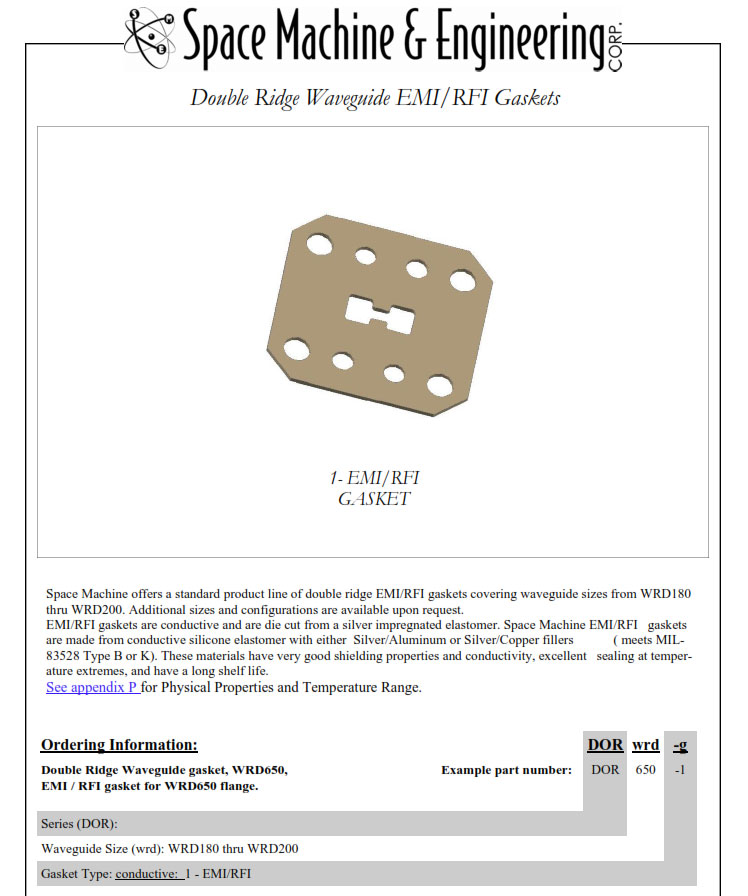 Space Machine & Engineering CORP.

Double Ridge Waveguide EMI/RFI Gaskets

1- EMI/RFI GASKET

Space Machine offers a standard product line of double ridge EMI/RFI gaskets covering waveguide sizes from WRD180 thru WRD200. Additional sizes and configurations are available upon request.
EMI/RFI gaskets are conductive and are die cut from a silver impregnated elastomer. Space Machine EMI/RFI gaskets are made from conductive silicone elastomer with either Silver/Aluminum or Silver/Copper fillers ( meets MIL-83528 Type B or K). These materials have very good shielding properties and conductivity, excellent sealing at temperature extremes, and have a long shelf life.
See appendix P for Physical Properties and Temperature Range.

Ordering Information:

DOR wrd -g

Double Ridge Waveguide gasket, WRD650, EMI / RFI gasket for WRD650 flange.

Example part number: DOR 650 -1

Series (DOR):

Waveguide Size (wrd): WRD180 thru WRD200

Gasket Type: conductive: 1 - EMI/RFI